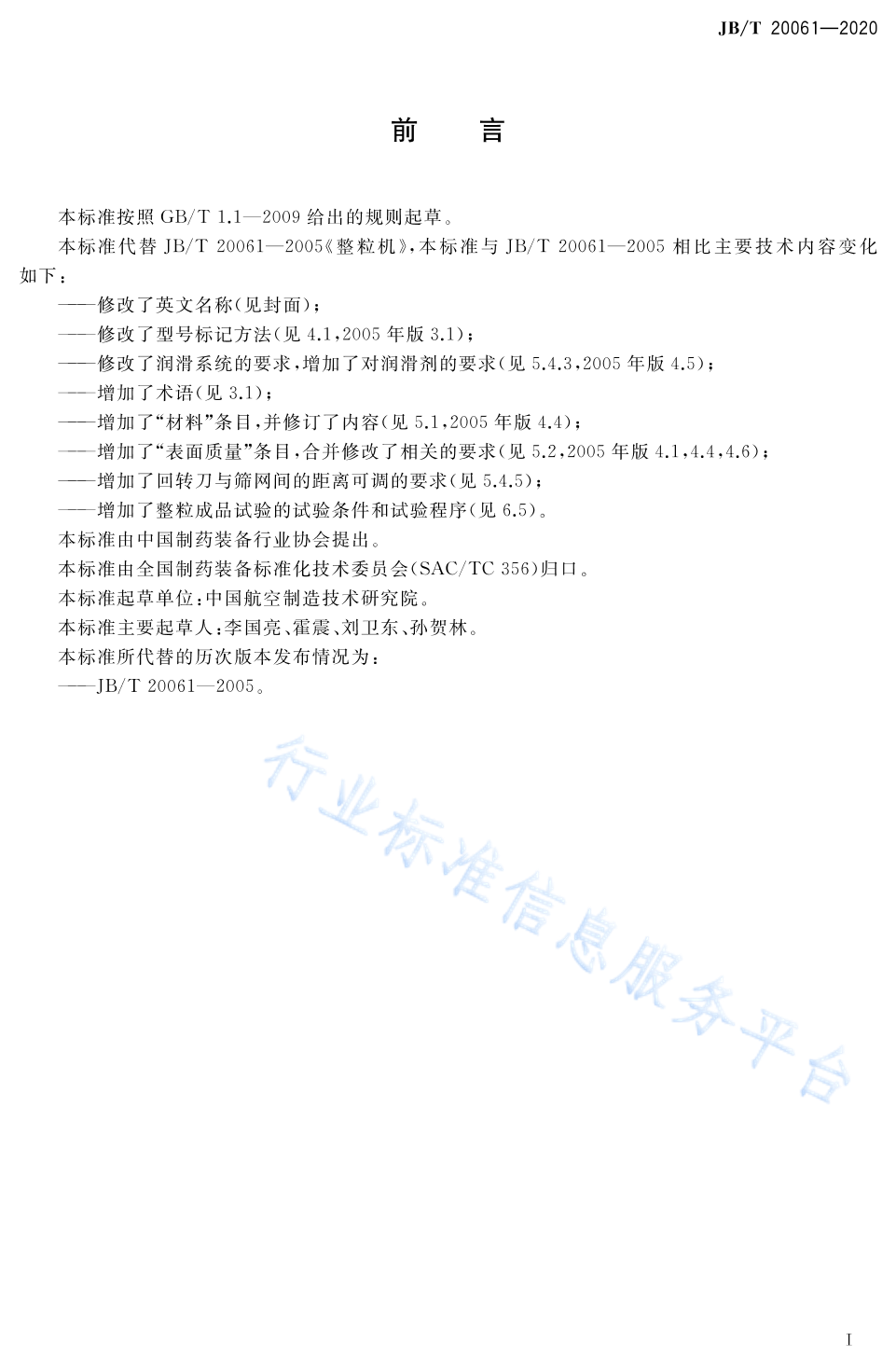 JB/T 20061—2020

前　言

本标准按照 GB/T 1.1—2009 给出的规则起草。

本标准代替 JB/T 20061—2005《整粒机》，本标准与 JB/T 20061—2005 相比主要技术内容变化如下：

——修改了英文名称(见封面)；

——修改了型号标记方法(见 4.1，2005 年版 3.1)；

——修改了润滑系统的要求，增加了对润滑剂的要求(见 5.4.3，2005 年版 4.5)；

——增加了术语(见 3.1)；

——增加了“材料”条目，并修订了内容(见 5.1，2005 年版 4.4)；

——增加了“表面质量”条目，合并修改了相关的要求(见 5.2，2005 年版 4.1，4.4，4.6)；

——增加了回转刀与筛网间的距离可调的要求(见 5.4.5)；

——增加了整粒成品试验的试验条件和试验程序(见 6.5)。

本标准由中国制药装备行业协会提出。

本标准由全国制药装备标准化技术委员会(SAC/TC 356)归口。

本标准起草单位：中国航空制造技术研究院。

本标准主要起草人：李国亮、霍震、刘卫东、孙贺林。

本标准所代替的历次版本发布情况为：

——JB/T 20061—2005。

行业标准信息服务平台

I